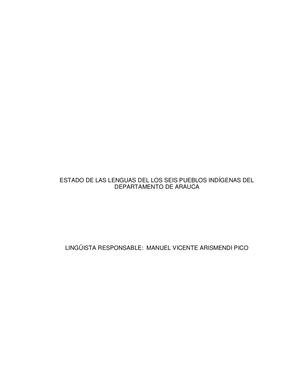 ESTADO DE LAS LENGUAS DEL LOS SEIS PUEBLOS INDÍGENAS DEL DEPARTAMENTO DE ARAUCA

LINGÜISTA RESPONSABLE: MANUEL VICENTE ARISMENDI PICO